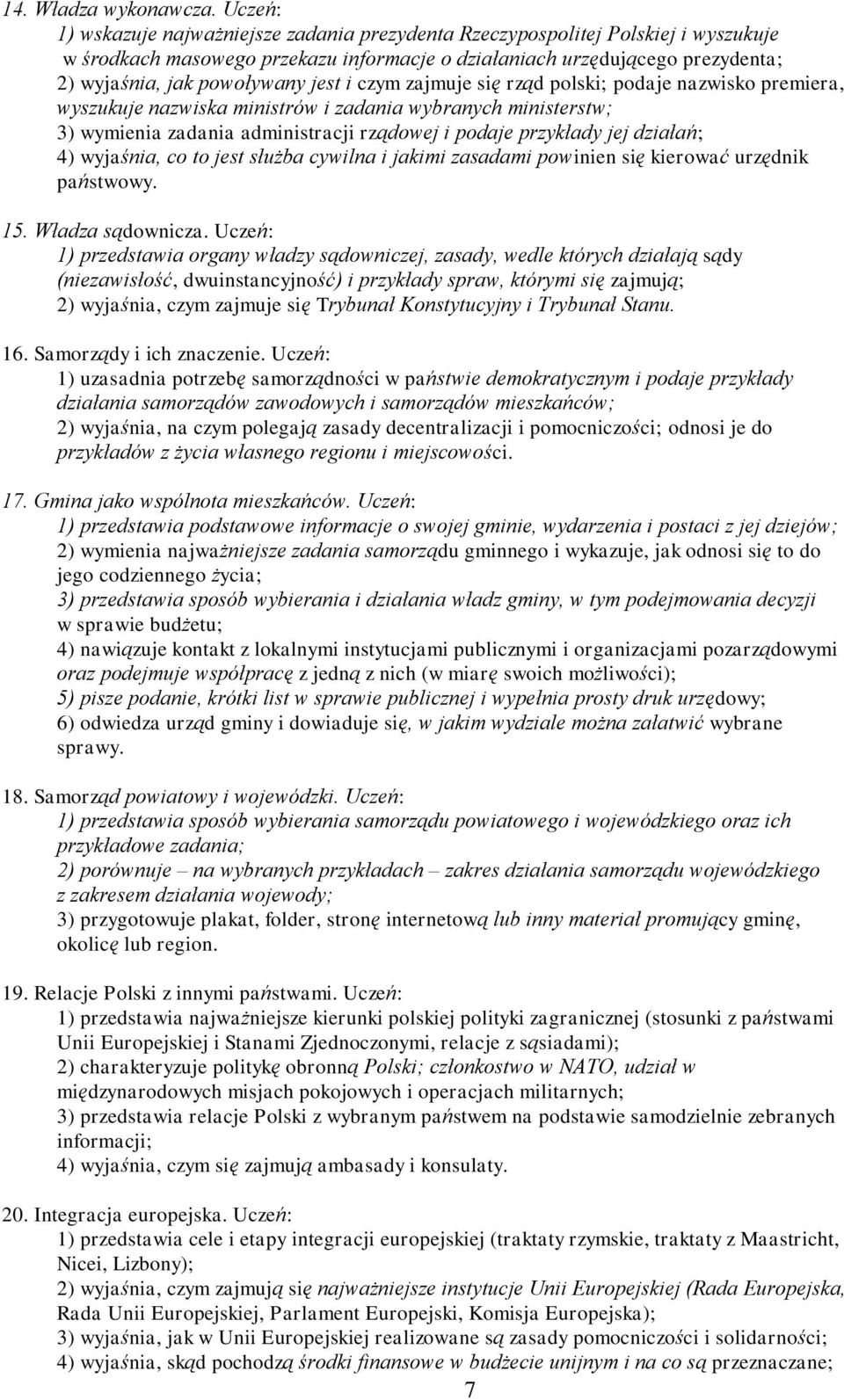 14. Władza wykonawcza. Uczeń:
1) wskazuje najważniejsze zadania prezydenta Rzeczypospolitej Polskiej i wyszukuje w środkach masowego przekazu informacje o działaniach urzędującego prezydenta;
2) wyjaśnia, jak powoływany jest i czym zajmuje się rząd polski; podaje nazwisko premiera, wyszukuje nazwiska ministrów i zadania wybranych ministerstw;
3) wymienia zadania administracji rządowej i podaje przykłady jej działań;
4) wyjaśnia, co to jest służba cywilna i jakimi zasadami powinien się kierować urzędnik państwowy.

15. Władza sądownicza. Uczeń:
1) przedstawia organy władzy sądowniczej, zasady, wedle których działają sądy (niezawisłość, dwuinstancyjność) i przykłady spraw, którymi się zajmują;
2) wyjaśnia, czym zajmuje się Trybunał Konstytucyjny i Trybunał Stanu.

16. Samorządy i ich znaczenie. Uczeń:
1) uzasadnia potrzebę samorządności w państwie demokratycznym i podaje przykłady działania samorządów zawodowych i samorządów mieszkańców;
2) wyjaśnia, na czym polegają zasady decentralizacji i pomocniczości; odnosi je do przykładów z życia własnego regionu i miejscowości.

17. Gmina jako wspólnota mieszkańców. Uczeń:
1) przedstawia podstawowe informacje o swojej gminie, wydarzenia i postaci z jej dziejów;
2) wymienia najważniejsze zadania samorządu gminnego i wykazuje, jak odnosi się to do jego codziennego życia;
3) przedstawia sposób wybierania i działania władz gminy, w tym podejmowania decyzji w sprawie budżetu;
4) nawiązuje kontakt z lokalnymi instytucjami publicznymi i organizacjami pozarządowymi oraz podejmuje współpracę z jedną z nich (w miarę swoich możliwości);
5) pisze podanie, krótki list w sprawie publicznej i wypełnia prosty druk urzędowy;
6) odwiedza urząd gminy i dowiaduje się, w jakim wydziale można załatwić wybrane sprawy.

18. Samorząd powiatowy i wojewódzki. Uczeń:
1) przedstawia sposób wybierania samorządu powiatowego i wojewódzkiego oraz ich przykładowe zadania;
2) porównuje – na wybranych przykładach – zakres działania samorządu wojewódzkiego z zakresem działania wojewody;
3) przygotowuje plakat, folder, stronę internetową lub inny materiał promujący gminę, okolicę lub region.

19. Relacje Polski z innymi państwami. Uczeń:
1) przedstawia najważniejsze kierunki polskiej polityki zagranicznej (stosunki z państwami Unii Europejskiej i Stanami Zjednoczonymi, relacje z sąsiadami);
2) charakteryzuje politykę obronną Polski; członkostwo w NATO, udział w międzynarodowych misjach pokojowych i operacjach militarnych;
3) przedstawia relacje Polski z wybranym państwem na podstawie samodzielnie zebranych informacji;
4) wyjaśnia, czym się zajmują ambasady i konsulaty.

20. Integracja europejska. Uczeń:
1) przedstawia cele i etapy integracji europejskiej (traktaty rzymskie, traktaty z Maastricht, Nicei, Lizbony);
2) wyjaśnia, czym zajmują się najważniejsze instytucje Unii Europejskiej (Rada Europejska, Rada Unii Europejskiej, Parlament Europejski, Komisja Europejska);
3) wyjaśnia, jak w Unii Europejskiej realizowane są zasady pomocniczości i solidarności;
4) wyjaśnia, skąd pochodzą środki finansowe w budżecie unijnym i na co są przeznaczane;

7